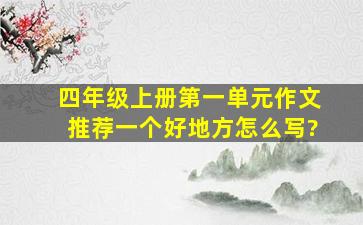 四年级上册第一单元作文
推荐一个好地方怎么写?